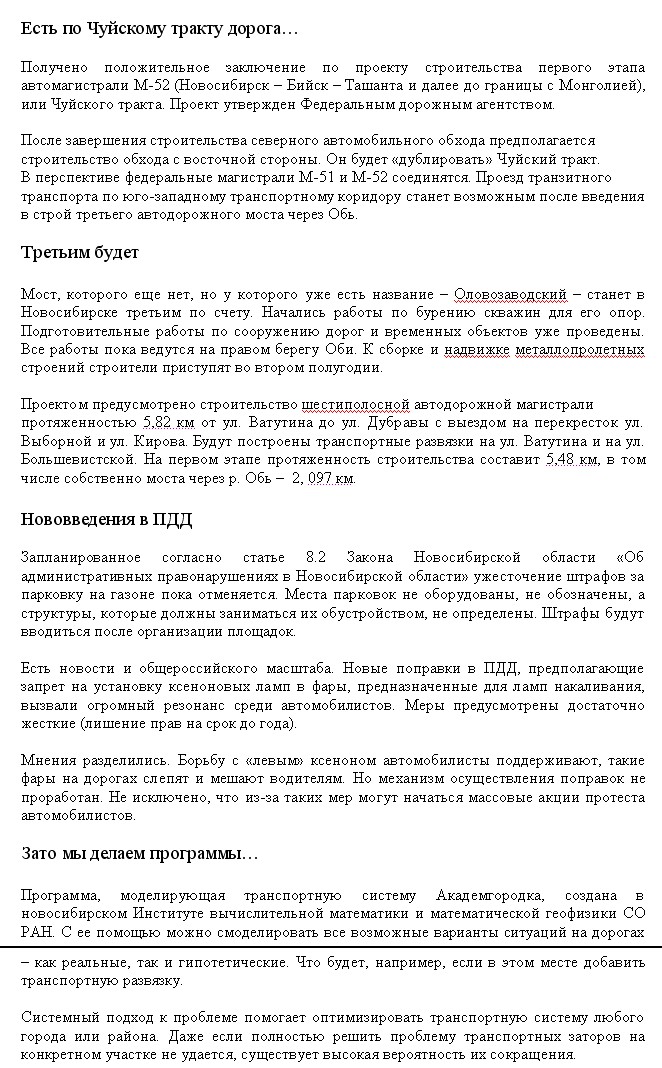 Есть по Чуйскому тракту дорога…

Получено положительное заключение по проекту строительства первого этапа автомагистрали М-52 (Новосибирск – Бийск – Ташанта и далее до границы с Монголией), или Чуйского тракта. Проект утвержден Федеральным дорожным агентством.

После завершения строительства северного автомобильного обхода предполагается строительство обхода с восточной стороны. Он будет «дублировать» Чуйский тракт. В перспективе федеральные магистрали М-51 и М-52 соединятся. Проезд транзитного транспорта по юго-западному транспортному коридору станет возможным после введения в строй третьего автодорожного моста через Обь.

Третьим будет

Мост, которого еще нет, но у которого уже есть название – Оловозаводский – станет в Новосибирске третьим по счету. Начались работы по бурению скважин для его опор. Подготовительные работы по сооружению дорог и временных объектов уже проведены. Все работы пока ведутся на правом берегу Оби. К сборке и надвижке металлопролетных строений строители приступят во втором полугодии.

Проектом предусмотрено строительство шестиполосной автодорожной магистрали протяженностью 5,82 км от ул. Ватутина до ул. Дубравы с выездом на перекресток ул. Выборной и ул. Кирова. Будут построены транспортные развязки на ул. Ватутина и на ул. Большевистской. На первом этапе протяженность строительства составит 5,48 км, в том числе собственно моста через р. Обь – 2, 097 км.

Нововведения в ПДД

Запланированное согласно статье 8.2 Закона Новосибирской области «Об административных правонарушениях в Новосибирской области» ужесточение штрафов за парковку на газоне пока отменяется. Места парковок не оборудованы, не обозначены, а структуры, которые должны заниматься их обустройством, не определены. Штрафы будут вводиться после организации площадок.

Есть новости и общероссийского масштаба. Новые поправки в ПДД, предполагающие запрет на установку ксеноновых ламп в фары, предназначенные для ламп накаливания, вызвали огромный резонанс среди автомобилистов. Меры предусмотрены достаточно жесткие (лишение прав на срок до года).

Мнения разделились. Борьбу с «левым» ксеноном автомобилисты поддерживают, такие фары на дорогах слепят и мешают водителям. Но механизм осуществления поправок не проработан. Не исключено, что из-за таких мер могут начаться массовые акции протеста автомобилистов.

Зато мы делаем программы…

Программа, моделирующая транспортную систему Академгородка, создана в новосибирском Институте вычислительной математики и математической геофизики СО РАН. С ее помощью можно смоделировать все возможные варианты ситуаций на дорогах – как реальные, так и гипотетические. Что будет, например, если в этом месте добавить транспортную развязку.

Системный подход к проблеме помогает оптимизировать транспортную систему любого города или района. Даже если полностью решить проблему транспортных заторов на конкретном участке не удается, существует высокая вероятность их сокращения.